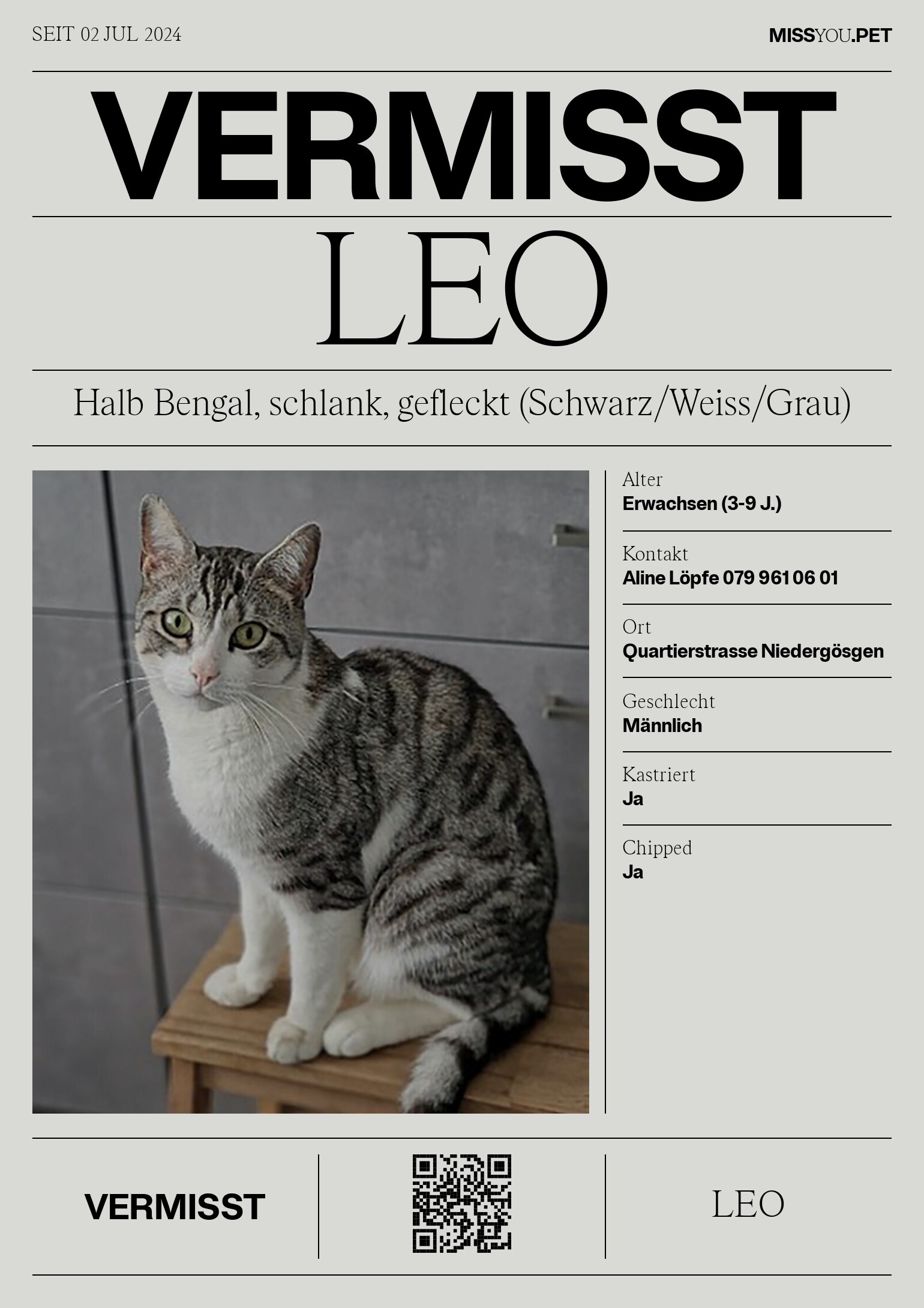 SEIT 02 JUL 2024

MISSYOU.PET

VERMISST

LEO

Halb Bengal, schlank, gefleckt (Schwarz/Weiss/Grau)

Alter
Erwachsen (3-9 J.)

Kontakt
Aline Löpfe 079 961 06 01

Ort
Quartierstrasse Niedergösgen

Geschlecht
Männlich

Kastriert
Ja

Chipped
Ja

VERMISST

LEO